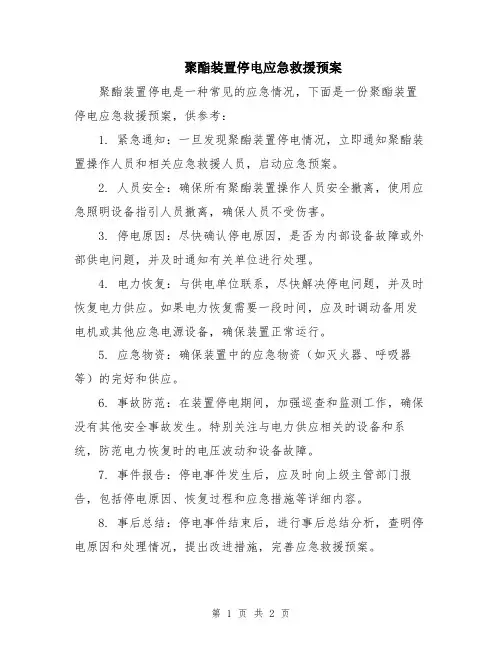 聚酯装置停电应急救援预案

聚酯装置停电是一种常见的应急情况，下面是一份聚酯装置停电应急救援预案，供参考：

1. 紧急通知：一旦发现聚酯装置停电情况，立即通知聚酯装置操作人员和相关应急救援人员，启动应急预案。

2. 人员安全：确保所有聚酯装置操作人员安全撤离，使用应急照明设备指引人员撤离，确保人员不受伤害。

3. 停电原因：尽快确认停电原因，是否为内部设备故障或外部供电问题，并及时通知有关单位进行处理。

4. 电力恢复：与供电单位联系，尽快解决停电问题，并及时恢复电力供应。如果电力恢复需要一段时间，应及时调动备用发电机或其他应急电源设备，确保装置正常运行。

5. 应急物资：确保装置中的应急物资（如灭火器、呼吸器等）的完好和供应。

6. 事故防范：在装置停电期间，加强巡查和监测工作，确保没有其他安全事故发生。特别关注与电力供应相关的设备和系统，防范电力恢复时的电压波动和设备故障。

7. 事件报告：停电事件发生后，应及时向上级主管部门报告，包括停电原因、恢复过程和应急措施等详细内容。

8. 事后总结：停电事件结束后，进行事后总结分析，查明停电原因和处理情况，提出改进措施，完善应急救援预案。

第 1 页 共 2 页